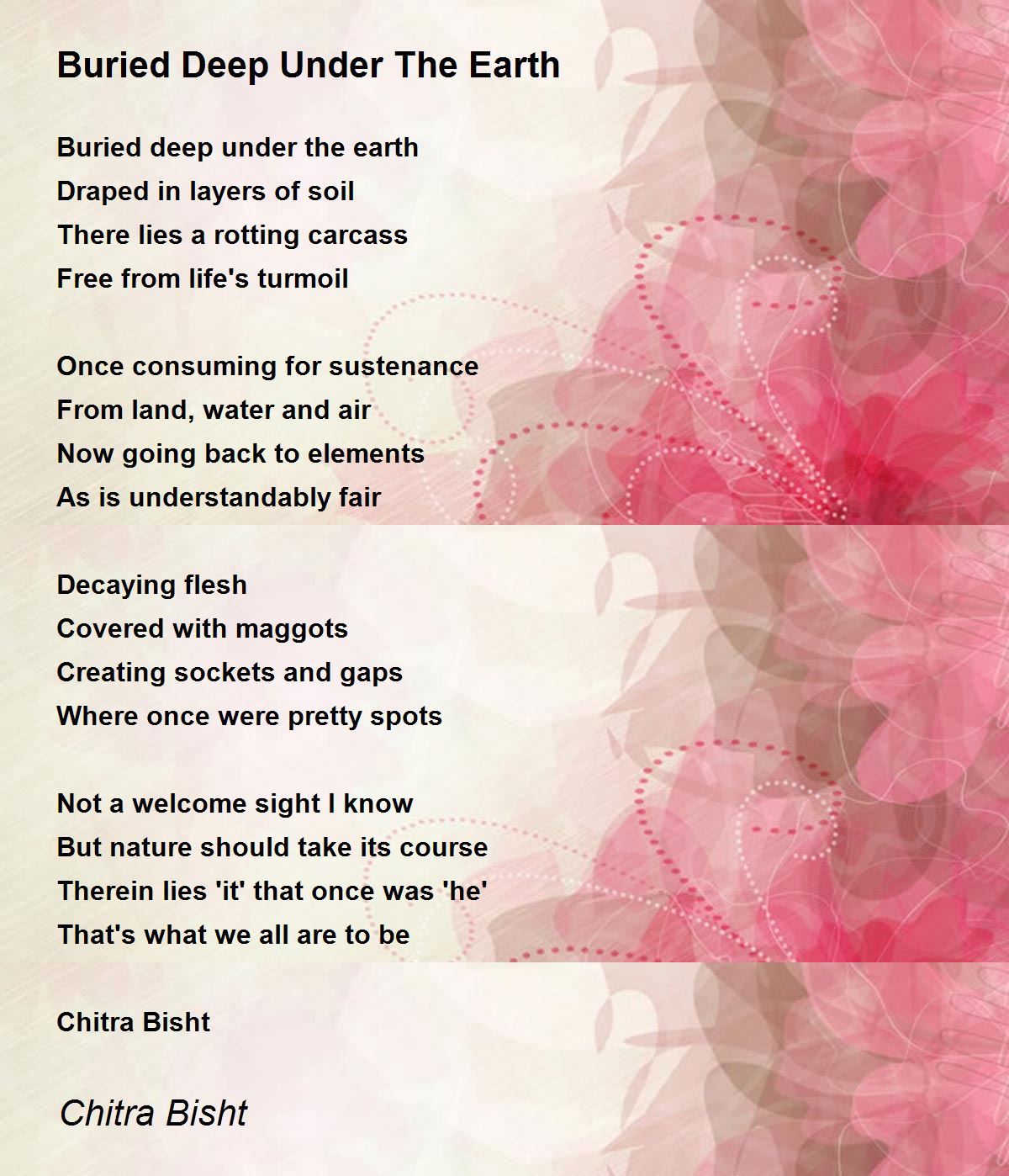 Buried Deep Under The Earth

Buried deep under the earth
Draped in layers of soil
There lies a rotting carcass
Free from life's turmoil

Once consuming for sustenance
From land, water and air
Now going back to elements
As is understandably fair

Decaying flesh
Covered with maggots
Creating sockets and gaps
Where once were pretty spots

Not a welcome sight I know
But nature should take its course
Therein lies 'it' that once was 'he'
That's what we all are to be

Chitra Bisht

Chitra Bisht